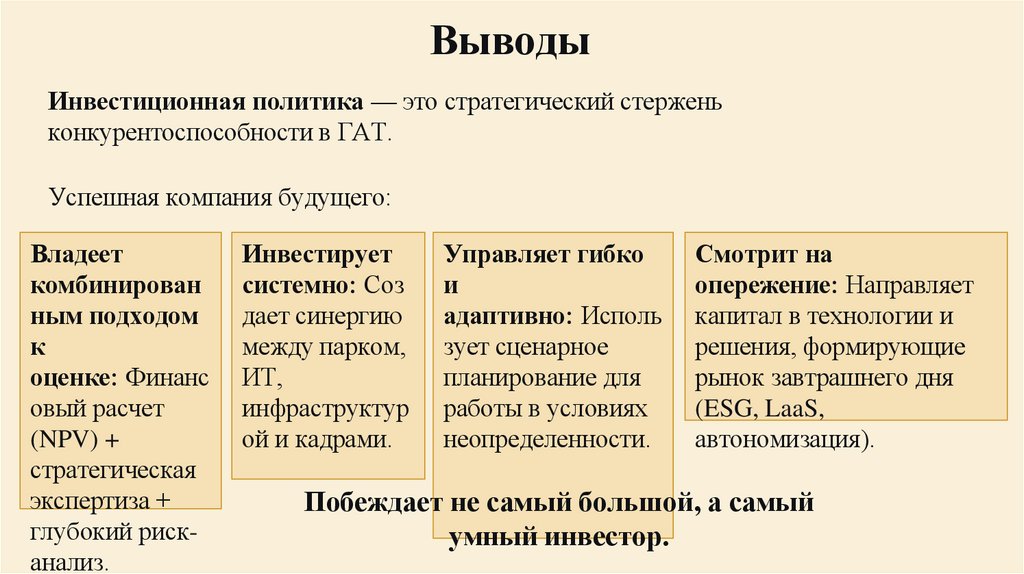 Выводы

Инвестиционная политика — это стратегический стержень конкурентоспособности в ГАТ.

Успешная компания будущего:

Владеет комбинированным подходом к оценке: Финансовый расчет (NPV) + стратегическая экспертиза + глубокий риск-анализ.

Инвестирует системно: Создает синергию между парком, ИТ, инфраструктурой и кадрами.

Управляет гибко и адаптивно: Использует сценарное планирование для работы в условиях неопределенности.

Смотрит на опережение: Направляет капитал в технологии и решения, формирующие рынок завтрашнего дня (ESG, LaaS, автономизация).

Побеждает не самый большой, а самый умный инвестор.